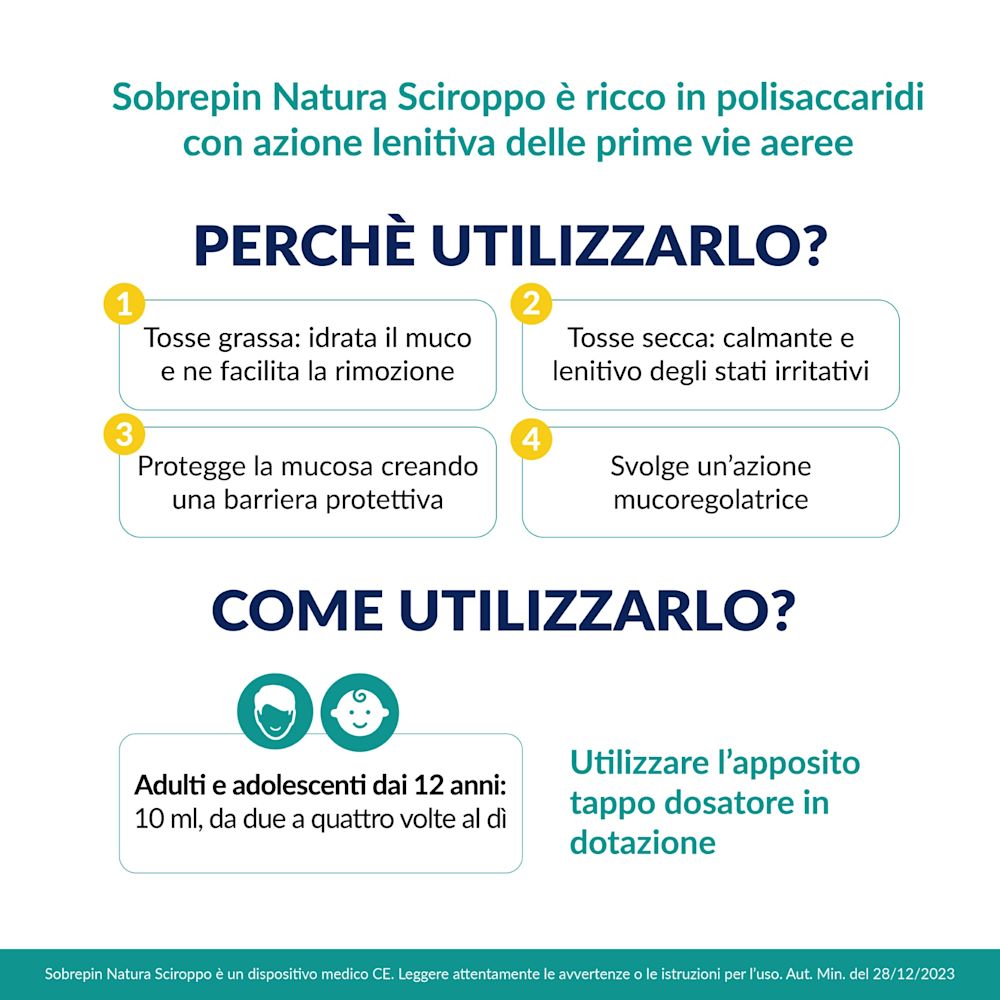 Sobrepin Natura Sciroppo è ricco in polisaccaridi con azione lenitiva delle prime vie aeree

PERCHÈ UTILIZZARLO?

1
Tosse grassa: idrata il muco e ne facilita la rimozione

2
Tosse secca: calmante e lenitivo degli stati irritativi

3
Protegge la mucosa creando una barriera protettiva

4
Svolge un'azione mucoregolatrice

COME UTILIZZARLO?

Adulti e adolescenti dai 12 anni: 10 ml, da due a quattro volte al dì

Utilizzare l'apposito tappo dosatore in dotazione

Sobrepin Natura Sciroppo è un dispositivo medico CE. Leggere attentamente le avvertenze o le istruzioni per l'uso. Aut. Min. del 28/12/2023